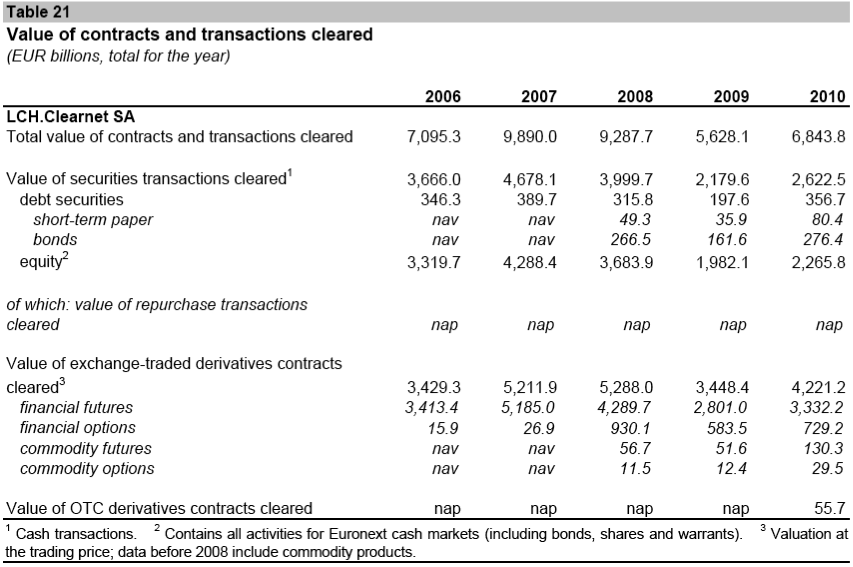 Table 21

Value of contracts and transactions cleared

(EUR billions, total for the year)

| | 2006 | 2007 | 2008 | 2009 | 2010 |
|---|---|---|---|---|---|
| LCH.Clearnet SA | | | | | |
| Total value of contracts and transactions cleared | 7,095.3 | 9,890.0 | 9,287.7 | 5,628.1 | 6,843.8 |
| Value of securities transactions cleared$^1$ | 3,666.0 | 4,678.1 | 3,999.7 | 2,179.6 | 2,622.5 |
| debt securities | 346.3 | 389.7 | 315.8 | 197.6 | 356.7 |
| short-term paper | nav | nav | 49.3 | 35.9 | 80.4 |
| bonds | nav | nav | 266.5 | 161.6 | 276.4 |
| equity$^2$ | 3,319.7 | 4,288.4 | 3,683.9 | 1,982.1 | 2,265.8 |
| of which: value of repurchase transactions cleared | nap | nap | nap | nap | nap |
| Value of exchange-traded derivatives contracts cleared$^3$ | 3,429.3 | 5,211.9 | 5,288.0 | 3,448.4 | 4,221.2 |
| financial futures | 3,413.4 | 5,185.0 | 4,289.7 | 2,801.0 | 3,332.2 |
| financial options | 15.9 | 26.9 | 930.1 | 583.5 | 729.2 |
| commodity futures | nav | nav | 56.7 | 51.6 | 130.3 |
| commodity options | nav | nav | 11.5 | 12.4 | 29.5 |
| Value of OTC derivatives contracts cleared | nap | nap | nap | nap | 55.7 |

$^1$ Cash transactions. $^2$ Contains all activities for Euronext cash markets (including bonds, shares and warrants). $^3$ Valuation at the trading price; data before 2008 include commodity products.